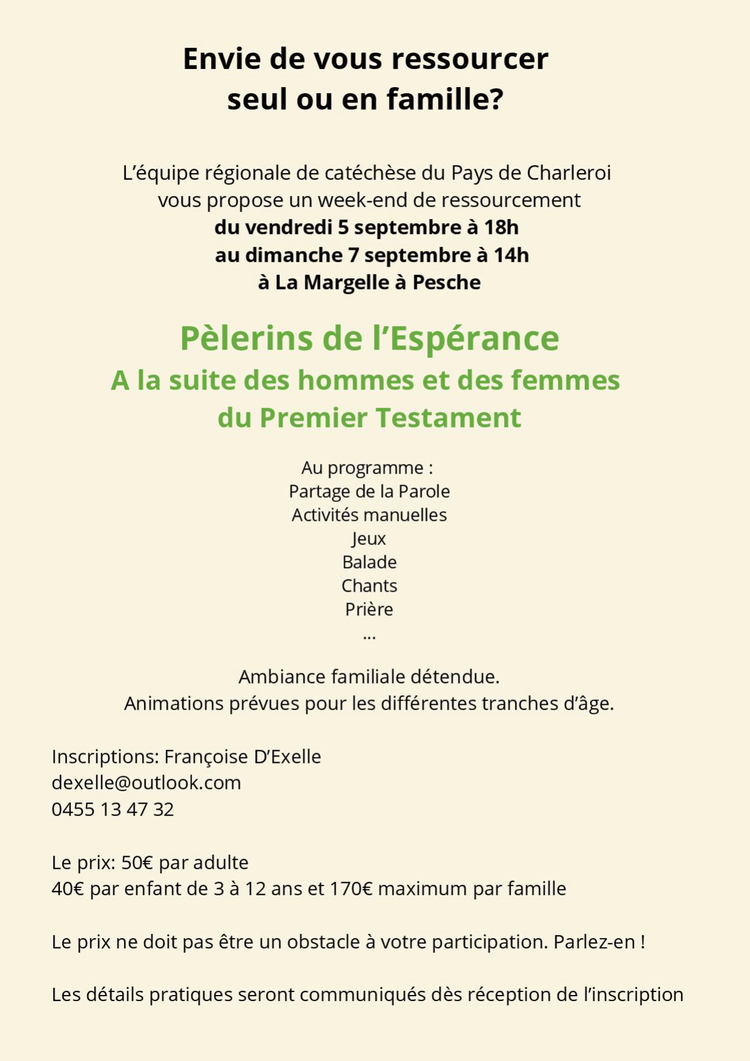 Envie de vous ressourcer
seul ou en famille?

L'équipe régionale de catéchèse du Pays de Charleroi
vous propose un week-end de ressourcement
du vendredi 5 septembre à 18h
au dimanche 7 septembre à 14h
à La Margelle à Pesche

Pèlerins de l'Espérance
A la suite des hommes et des femmes
du Premier Testament

Au programme :
Partage de la Parole
Activités manuelles
Jeux
Balade
Chants
Prière
...

Ambiance familiale détendue.
Animations prévues pour les différentes tranches d'âge.

Inscriptions: Françoise D'Exelle
dexelle@outlook.com
0455 13 47 32

Le prix: 50€ par adulte
40€ par enfant de 3 à 12 ans et 170€ maximum par famille

Le prix ne doit pas être un obstacle à votre participation. Parlez-en !

Les détails pratiques seront communiqués dès réception de l'inscription